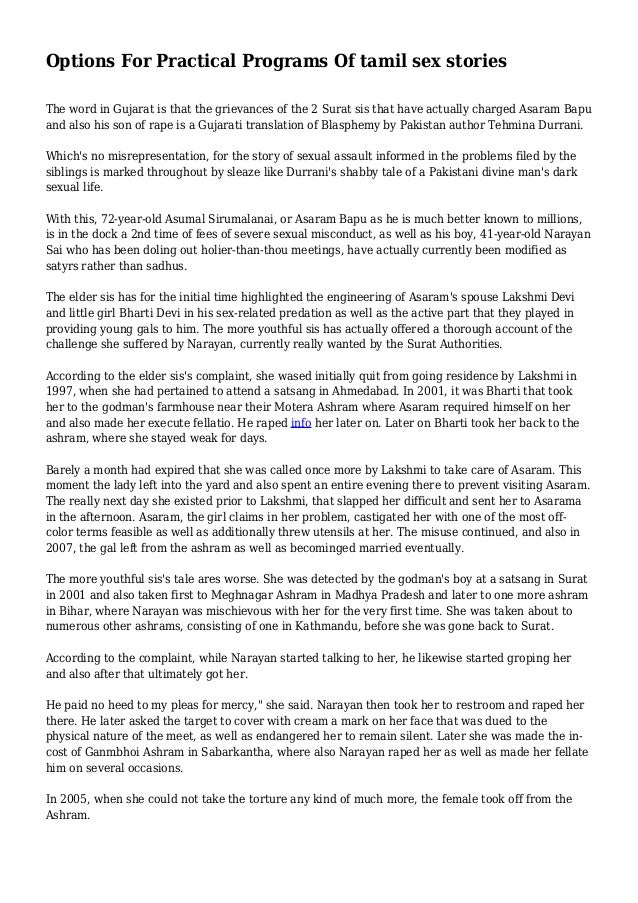 Options For Practical Programs Of tamil sex stories

The word in Gujarat is that the grievances of the 2 Surat sis that have actually charged Asaram Bapu and also his son of rape is a Gujarati translation of Blasphemy by Pakistan author Tehmina Durrani.

Which's no misrepresentation, for the story of sexual assault informed in the problems filed by the siblings is marked throughout by sleaze like Durrani's shabby tale of a Pakistani divine man's dark sexual life.

With this, 72-year-old Asumal Sirumalanai, or Asaram Bapu as he is much better known to millions, is in the dock a 2nd time of fees of severe sexual misconduct, as well as his boy, 41-year-old Narayan Sai who has been doling out holier-than-thou meetings, have actually currently been modified as satyrs rather than sadhus.

The elder sis has for the initial time highlighted the engineering of Asaram's spouse Lakshmi Devi and little girl Bharti Devi in his sex-related predation as well as the active part that they played in providing young gals to him. The more youthful sis has actually offered a thorough account of the challenge she suffered by Narayan, currently really wanted by the Surat Authorities.

According to the elder sis's complaint, she wased initially quit from going residence by Lakshmi in 1997, when she had pertained to attend a satsang in Ahmedabad. In 2001, it was Bharti that took her to the godman's farmhouse near their Motera Ashram where Asaram required himself on her and also made her execute fellatio. He raped info her later on. Later on Bharti took her back to the ashram, where she stayed weak for days.

Barely a month had expired that she was called once more by Lakshmi to take care of Asaram. This moment the lady left into the yard and also spent an entire evening there to prevent visiting Asaram. The really next day she existed prior to Lakshmi, that slapped her difficult and sent her to Asarama in the afternoon. Asaram, the girl claims in her problem, castigated her with one of the most off-color terms feasible as well as additionally threw utensils at her. The misuse continued, and also in 2007, the gal left from the ashram as well as becominged married eventually.

The more youthful sis's tale ares worse. She was detected by the godman's boy at a satsang in Surat in 2001 and also taken first to Meghnagar Ashram in Madhya Pradesh and later to one more ashram in Bihar, where Narayan was mischievous with her for the very first time. She was taken about to numerous other ashrams, consisting of one in Kathmandu, before she was gone back to Surat.

According to the complaint, while Narayan started talking to her, he likewise started groping her and also after that ultimately got her.

He paid no heed to my pleas for mercy," she said. Narayan then took her to restroom and raped her there. He later asked the target to cover with cream a mark on her face that was dued to the physical nature of the meet, as well as endangered her to remain silent. Later she was made the in-cost of Ganmbhoi Ashram in Sabarkantha, where also Narayan raped her as well as made her fellate him on several occasions.

In 2005, when she could not take the torture any kind of much more, the female took off from the Ashram.